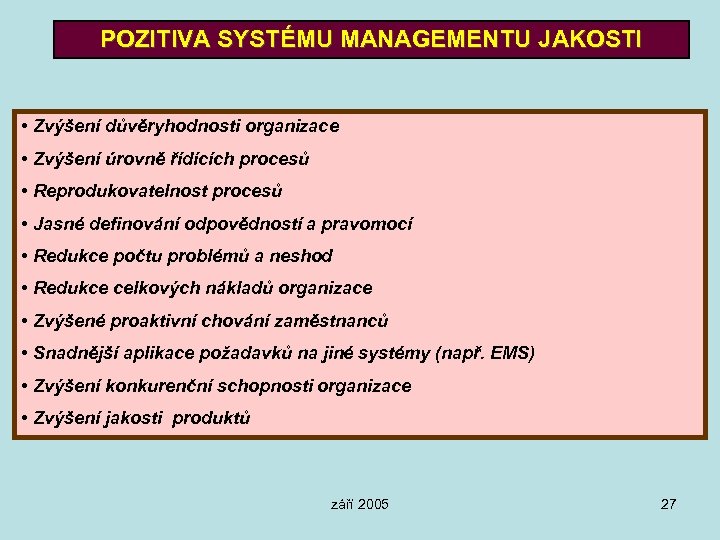 POZITIVA SYSTÉMU MANAGEMENTU JAKOSTI

• Zvýšení důvěryhodnosti organizace
• Zvýšení úrovně řídících procesů
• Reprodukovatelnost procesů
• Jasné definování odpovědností a pravomocí
• Redukce počtu problémů a neshod
• Redukce celkových nákladů organizace
• Zvýšené proaktivní chování zaměstnanců
• Snadnější aplikace požadavků na jiné systémy (např. EMS)
• Zvýšení konkurenční schopnosti organizace
• Zvýšení jakosti produktů

září 2005

27